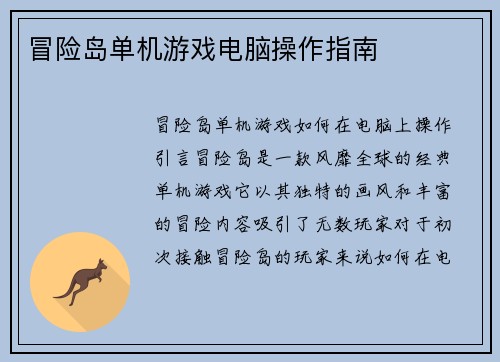 冒险岛单机游戏电脑操作指南

冒险岛单机游戏如何在电脑上操作引言冒险岛是一款风靡全球的经典单机游戏它以其独特的画风和丰富的冒险内容吸引了无数玩家对于初次接触冒险岛的玩家来说如何在电